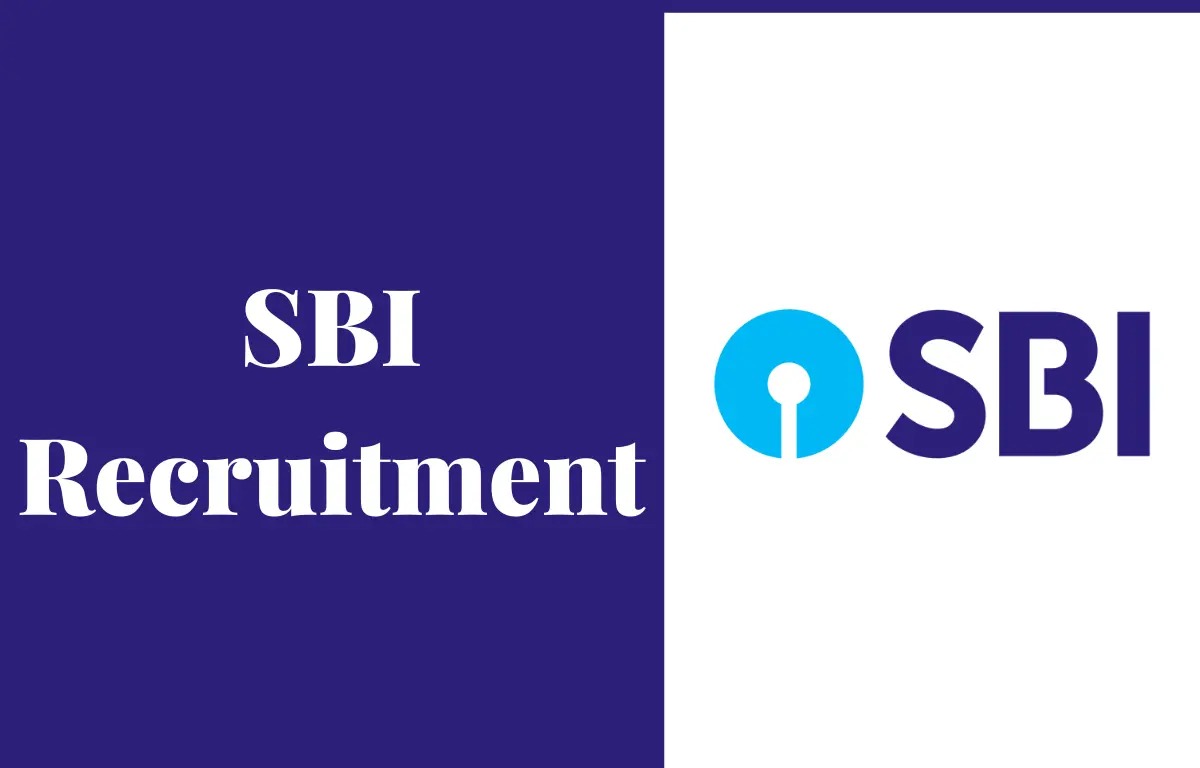 SBI Recruitment

SBI